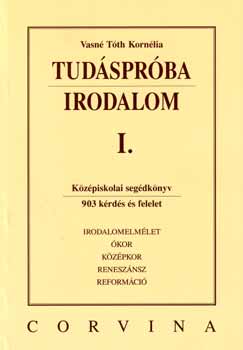 Vasné Tóth Kornélia

TUDÁSPRÓBA

IRODALOM

I.

Középiskolai segédkönyv

903 kérdés és felelet

IRODALOMELMÉLET

ÓKOR

KÖZÉPKOR

RENESZÁNSZ

REFORMÁCIÓ

CORVINA